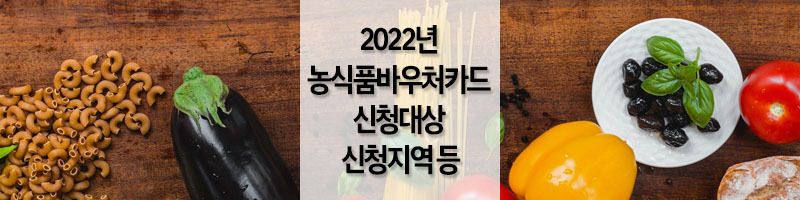 2022년
농식품바우처카드
신청대상
신청지역 등